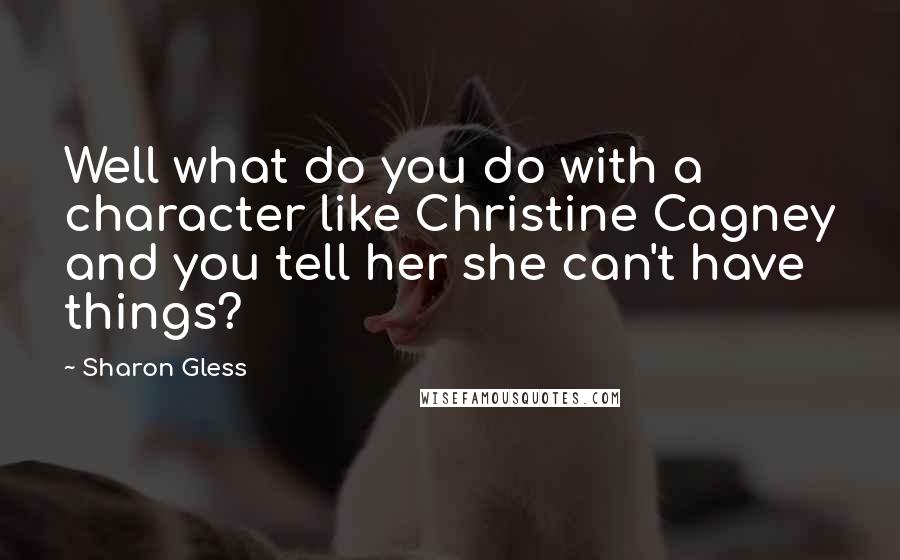 Well what do you do with a character like Christine Cagney and you tell her she can't have things?

~ Sharon Gless

WISEFAMOUSQUOTES.COM